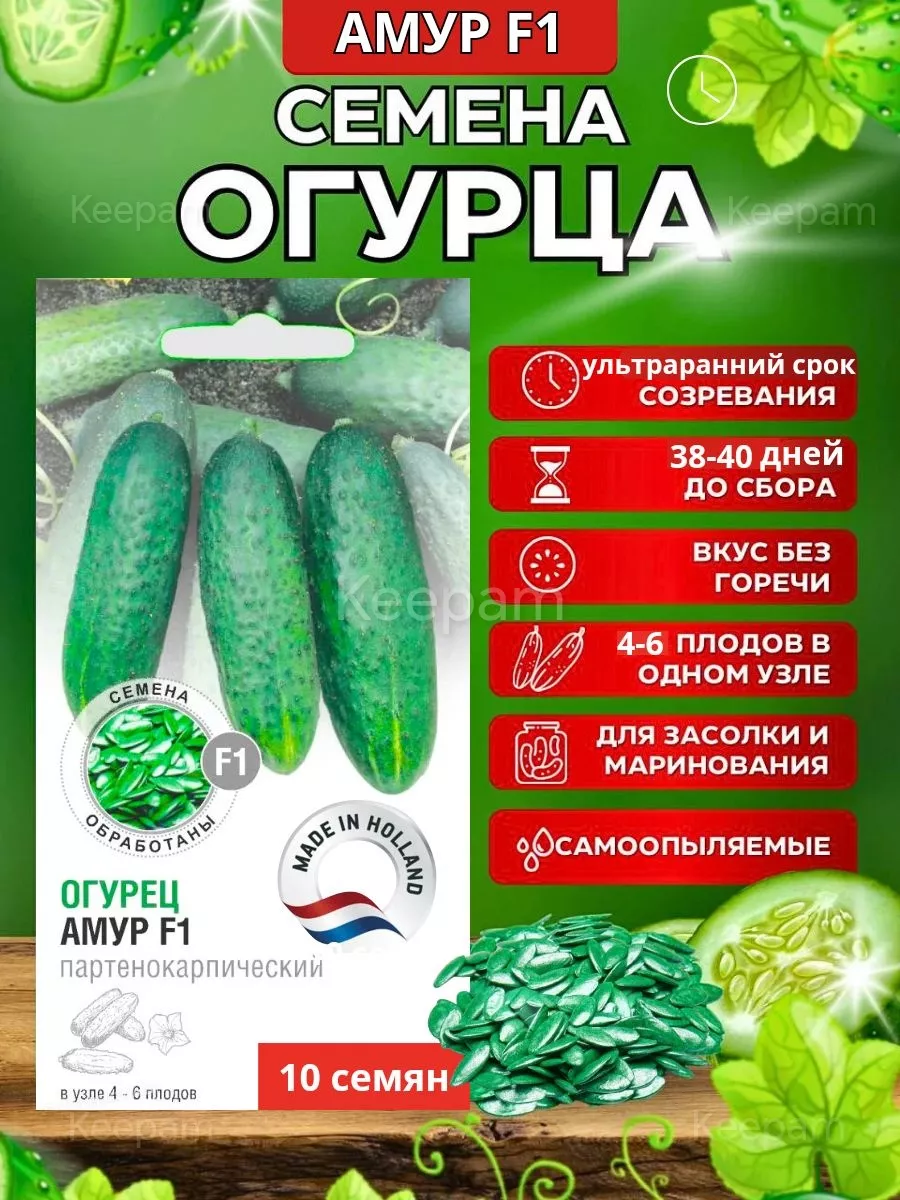 АМУР F1

СЕМЕНА

ОГУРЦА

СЕМЕНА

F1

ОБРАБОТАНЫ

MADE IN HOLLAND

ОГУРЕЦ
АМУР F1
партенокарпический

в узле 4 - 6 плодов

10 семян

ультраранний срок
СОЗРЕВАНИЯ

38-40 дней
ДО СБОРА

ВКУС БЕЗ
ГОРЕЧИ

4-6 ПЛОДОВ В
ОДНОМ УЗЛЕ

ДЛЯ ЗАСОЛКИ И
МАРИНОВАНИЯ

САМООПЫЛЯЕМЫЕ

Keepam